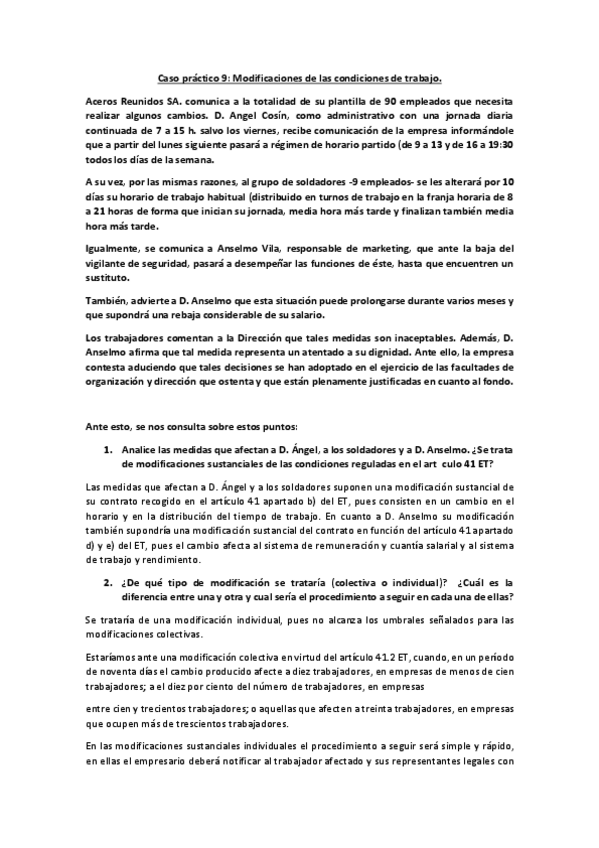 Caso práctico 9: Modificaciones de las condiciones de trabajo.

Aceros Reunidos SA. comunica a la totalidad de su plantilla de 90 empleados que necesita realizar algunos cambios. D. Angel Cosín, como administrativo con una jornada diaria continuada de 7 a 15 h. salvo los viernes, recibe comunicación de la empresa informándole que a partir del lunes siguiente pasará a régimen de horario partido (de 9 a 13 y de 16 a 19:30 todos los días de la semana.

A su vez, por las mismas razones, al grupo de soldadores -9 empleados- se les alterará por 10 días su horario de trabajo habitual (distribuido en turnos de trabajo en la franja horaria de 8 a 21 horas de forma que inician su jornada, media hora más tarde y finalizan también media hora más tarde.

Igualmente, se comunica a Anselmo Vila, responsable de marketing, que ante la baja del vigilante de seguridad, pasará a desempeñar las funciones de éste, hasta que encuentren un sustituto.

También, advierte a D. Anselmo que esta situación puede prolongarse durante varios meses y que supondrá una rebaja considerable de su salario.

Los trabajadores comentan a la Dirección que tales medidas son inaceptables. Además, D. Anselmo afirma que tal medida representa un atentado a su dignidad. Ante ello, la empresa contesta aduciendo que tales decisiones se han adoptado en el ejercicio de las facultades de organización y dirección que ostenta y que están plenamente justificadas en cuanto al fondo.

Ante esto, se nos consulta sobre estos puntos:

1. Analice las medidas que afectan a D. Ángel, a los soldadores y a D. Anselmo. ¿Se trata de modificaciones sustanciales de las condiciones reguladas en el art culo 41 ET?

Las medidas que afectan a D. Ángel y a los soldadores suponen una modificación sustancial de su contrato recogido en el artículo 41 apartado b) del ET, pues consisten en un cambio en el horario y en la distribución del tiempo de trabajo. En cuanto a D. Anselmo su modificación también supondría una modificación sustancial del contrato en función del artículo 41 apartado d) y e) del ET, pues el cambio afecta al sistema de remuneración y cuantía salarial y al sistema de trabajo y rendimiento.

2. ¿De qué tipo de modificación se trataría (colectiva o individual)? ¿Cuál es la diferencia entre una y otra y cual sería el procedimiento a seguir en cada una de ellas?

Se trataría de una modificación individual, pues no alcanza los umbrales señalados para las modificaciones colectivas.

Estaríamos ante una modificación colectiva en virtud del artículo 41.2 ET, cuando, en un período de noventa días el cambio producido afecte a diez trabajadores, en empresas de menos de cien trabajadores; a el diez por ciento del número de trabajadores, en empresas

entre cien y trecientos trabajadores; o aquellas que afecten a treinta trabajadores, en empresas que ocupen más de trescientos trabajadores.

En las modificaciones sustanciales individuales el procedimiento a seguir será simple y rápido, en ellas el empresario deberá notificar al trabajador afectado y sus representantes legales con